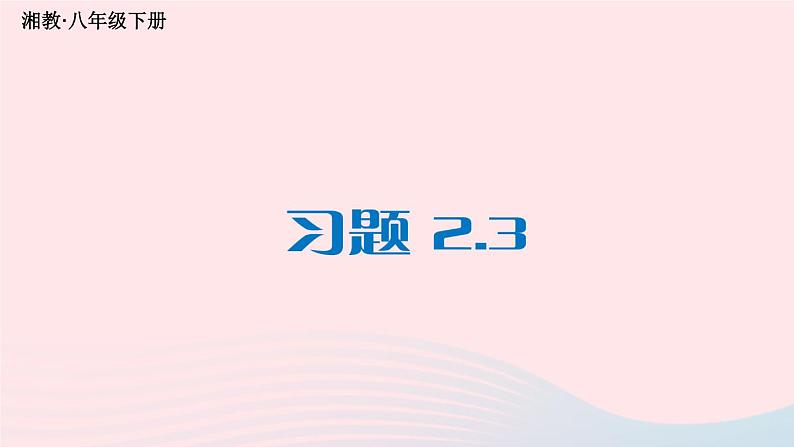 湘教·八年级下册

习题 2.3